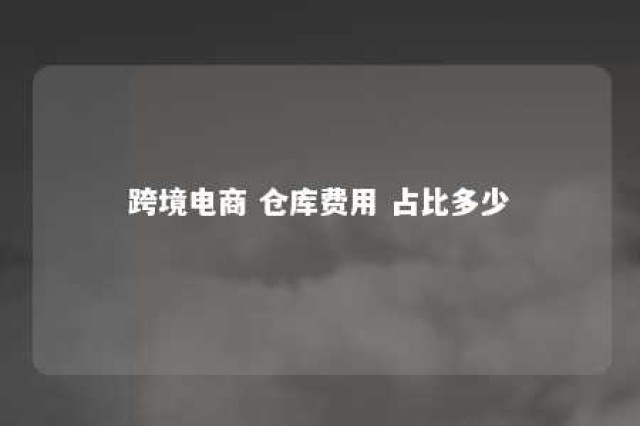 跨境电商 仓库费用 占比多少